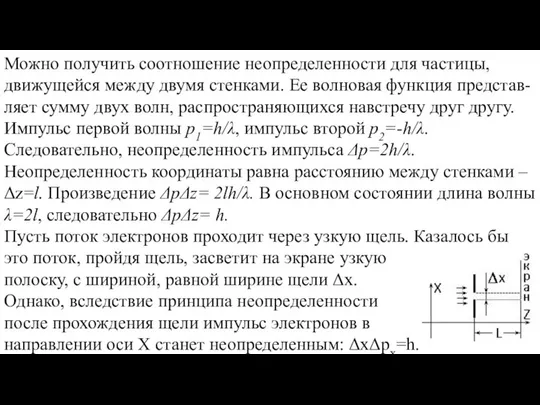 Можно получить соотношение неопределенности для частицы, движущейся между двумя стенками. Ее волновая функция представляет сумму двух волн, распространяющихся навстречу друг другу. Импульс первой волны $p_1=h/\lambda$, импульс второй $p_2=-h/\lambda$. Следовательно, неопределенность импульса $\Delta p=2h/\lambda$. Неопределенность координаты равна расстоянию между стенками – $\Delta z=l$. Произведение $\Delta p\Delta z= 2lh/\lambda$. В основном состоянии длина волны $\lambda=2l$, следовательно $\Delta p\Delta z= h$.
Пусть поток электронов проходит через узкую щель. Казалось бы это поток, пройдя щель, засветит на экране узкую полоску, с шириной, равной ширине щели $\Delta x$. Однако, вследствие принципа неопределенности после прохождения щели импульс электронов в направлении оси X станет неопределенным: $\Delta x\Delta p_x=h$.

X
$\Delta x$
экран
Z
L